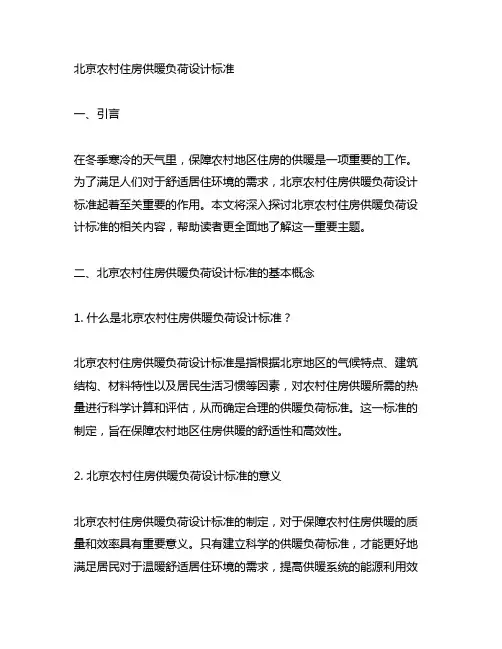 北京农村住房供暖负荷设计标准

一、引言

在冬季寒冷的天气里，保障农村地区住房的供暖是一项重要的工作。为了满足人们对于舒适居住环境的需求，北京农村住房供暖负荷设计标准起着至关重要的作用。本文将深入探讨北京农村住房供暖负荷设计标准的相关内容，帮助读者更全面地了解这一重要主题。

二、北京农村住房供暖负荷设计标准的基本概念

1. 什么是北京农村住房供暖负荷设计标准？

北京农村住房供暖负荷设计标准是指根据北京地区的气候特点、建筑结构、材料特性以及居民生活习惯等因素，对农村住房供暖所需的热量进行科学计算和评估，从而确定合理的供暖负荷标准。这一标准的制定，旨在保障农村地区住房供暖的舒适性和高效性。

2. 北京农村住房供暖负荷设计标准的意义

北京农村住房供暖负荷设计标准的制定，对于保障农村住房供暖的质量和效率具有重要意义。只有建立科学的供暖负荷标准，才能更好地满足居民对于温暖舒适居住环境的需求，提高供暖系统的能源利用效